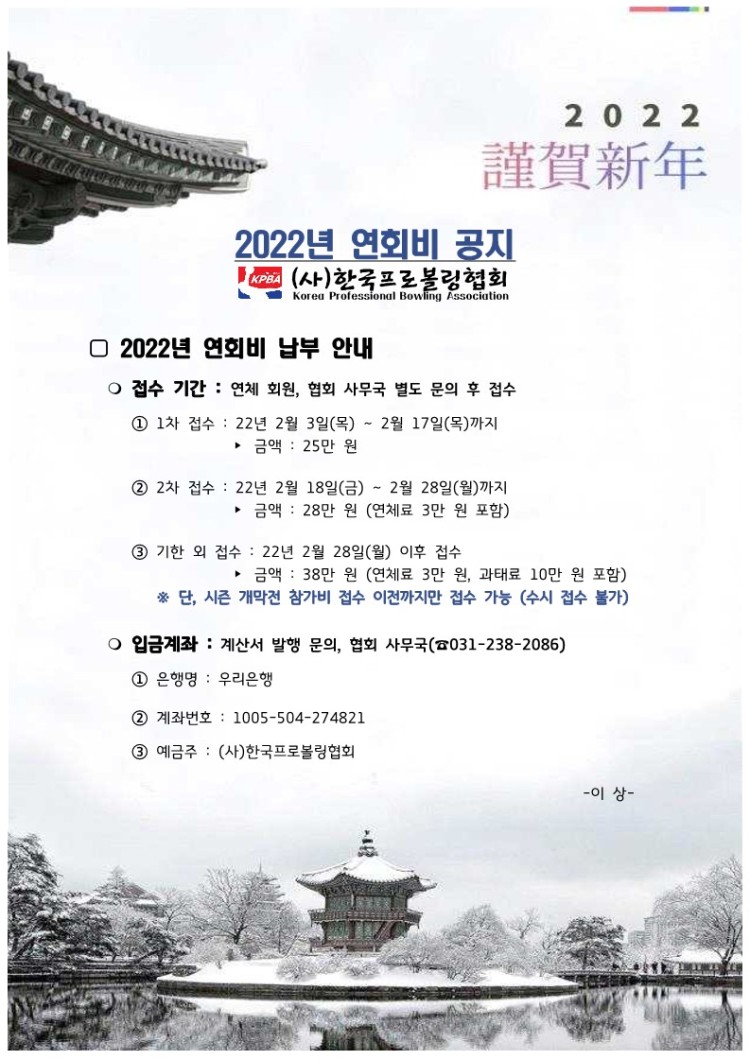 2 0 2 2
謹賀新年

2022년 연회비 공지

KPBA (사)한국프로볼링협회
Korea Professional Bowling Association

▢ 2022년 연회비 납부 안내

❍ 접수 기간 : 연체 회원, 협회 사무국 별도 문의 후 접수

① 1차 접수 : 22년 2월 3일(목) ~ 2월 17일(목)까지
▸ 금액 : 25만 원

② 2차 접수 : 22년 2월 18일(금) ~ 2월 28일(월)까지
▸ 금액 : 28만 원 (연체료 3만 원 포함)

③ 기한 외 접수 : 22년 2월 28일(월) 이후 접수
▸ 금액 : 38만 원 (연체료 3만 원, 과태료 10만 원 포함)
※ 단, 시즌 개막전 참가비 접수 이전까지만 접수 가능 (수시 접수 불가)

❍ 입금계좌 : 계산서 발행 문의, 협회 사무국(☎031-238-2086)

① 은행명 : 우리은행

② 계좌번호 : 1005-504-274821

③ 예금주 : (사)한국프로볼링협회

-이 상-